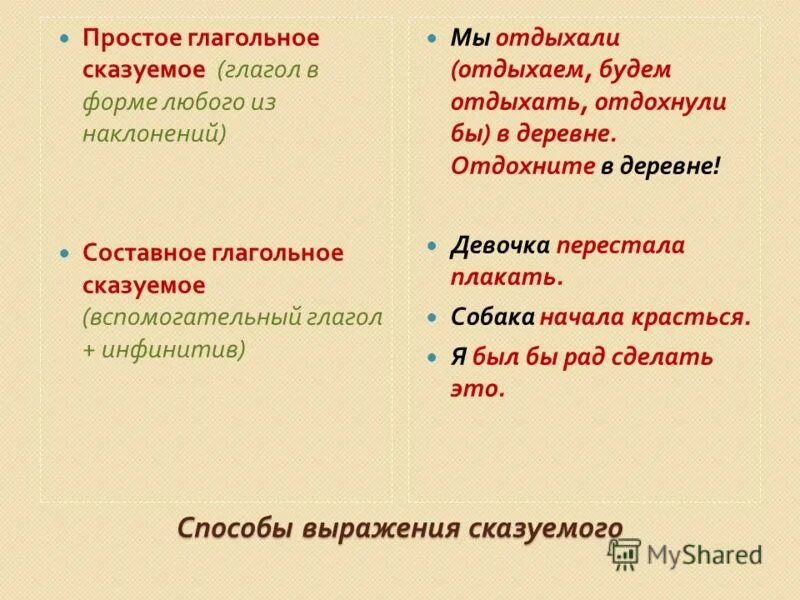 • Простое глагольное сказуемое (глагол в форме любого из наклонений)

• Составное глагольное сказуемое (вспомогательный глагол + инфинитив)

• Мы отдыхали (отдыхаем, будем отдыхать, отдохнули бы) в деревне. Отдохните в деревне!

• Девочка перестала плакать.

• Собака начала красться.

• Я был бы рад сделать это.

Способы выражения сказуемого

MyShared